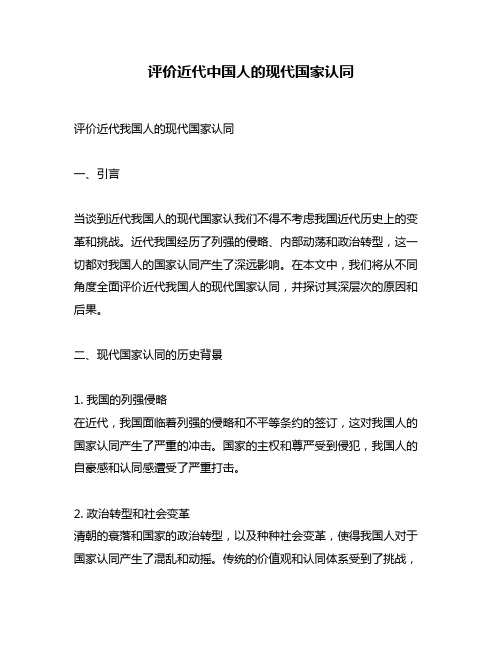 评价近代中国人的现代国家认同

评价近代我国人的现代国家认同

一、引言

当谈到近代我国人的现代国家认我们不得不考虑我国近代历史上的变革和挑战。近代我国经历了列强的侵略、内部动荡和政治转型，这一切都对我国人的国家认同产生了深远影响。在本文中，我们将从不同角度全面评价近代我国人的现代国家认同，并探讨其深层次的原因和后果。

二、现代国家认同的历史背景

1. 我国的列强侵略
在近代，我国面临着列强的侵略和不平等条约的签订，这对我国人的国家认同产生了严重的冲击。国家的主权和尊严受到侵犯，我国人的自豪感和认同感遭受了严重打击。

2. 政治转型和社会变革
清朝的衰落和国家的政治转型，以及种种社会变革，使得我国人对于国家认同产生了混乱和动摇。传统的价值观和认同体系受到了挑战，